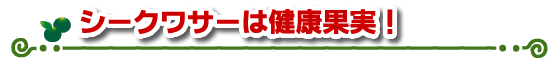 シークワサーは健康果実！